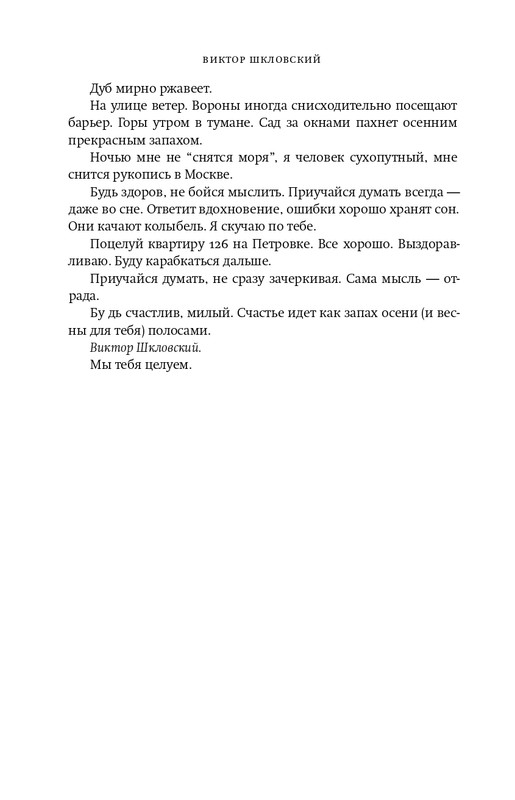 ВИКТОР ШКЛОВСКИЙ

Дуб мирно ржавеет.

На улице ветер. Вороны иногда снисходительно посещают барьер. Горы утром в тумане. Сад за окнами пахнет осенним прекрасным запахом.

Ночью мне не "снятся моря", я человек сухопутный, мне снится рукопись в Москве.

Будь здоров, не бойся мыслить. Приучайся думать всегда — даже во сне. Ответит вдохновение, ошибки хорошо хранят сон. Они качают колыбель. Я скучаю по тебе.

Поцелуй квартиру 126 на Петровке. Все хорошо. Выздоравливаю. Буду карабкаться дальше.

Приучайся думать, не сразу зачеркивая. Сама мысль — отрада.

Бу дь счастлив, милый. Счастье идет как запах осени (и весны для тебя) полосами.

Виктор Шкловский.

Мы тебя целуем.